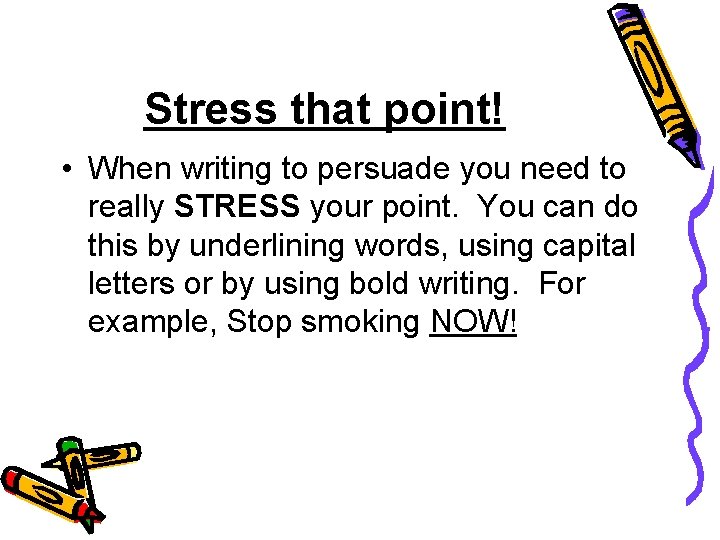 Stress that point!

• When writing to persuade you need to really STRESS your point. You can do this by underlining words, using capital letters or by using bold writing. For example, Stop smoking NOW!